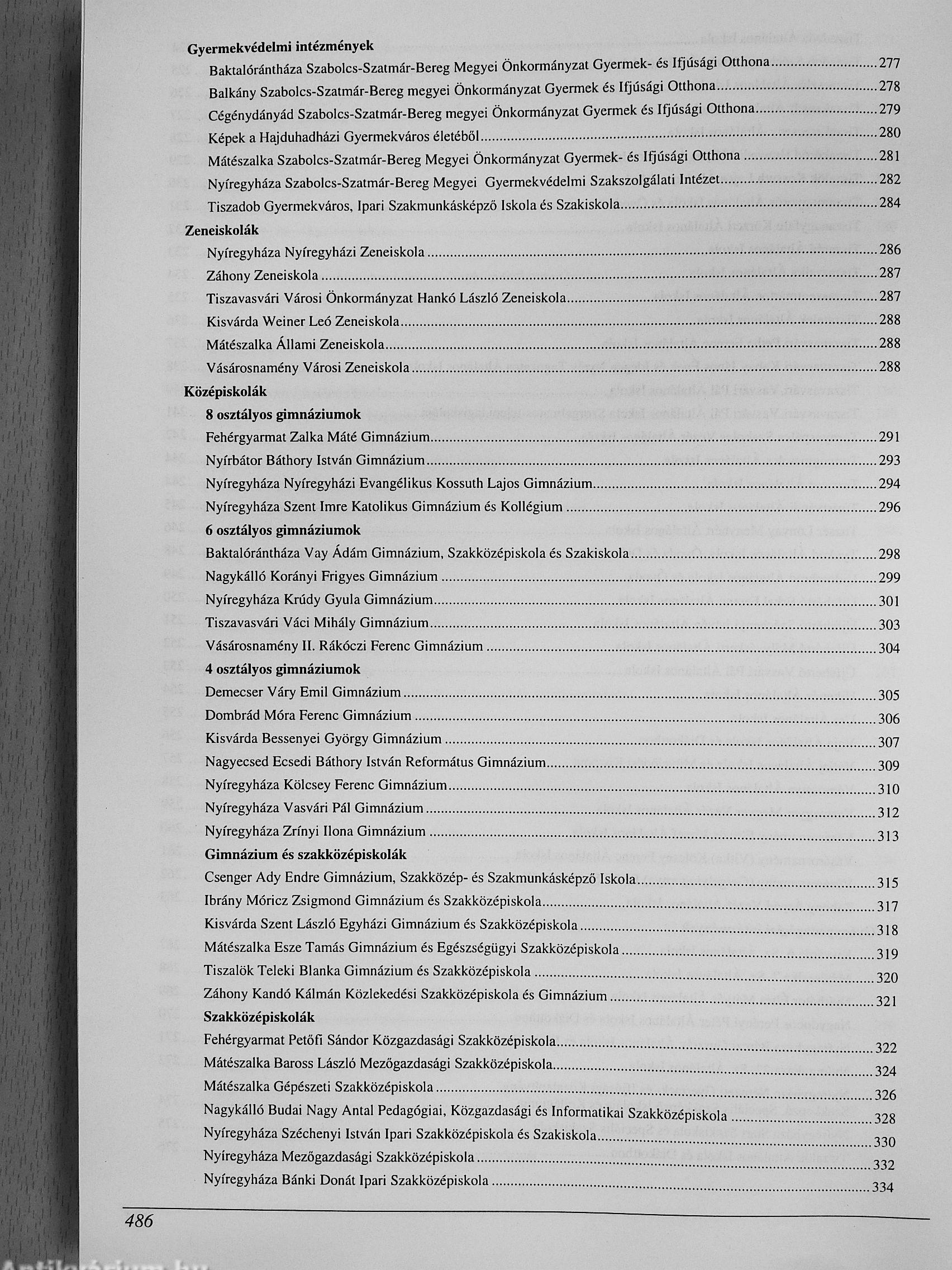 Gyermekvédelmi intézmények

Baktalórántháza Szabolcs-Szatmár-Bereg Megyei Önkormányzat Gyermek- és Ifjúsági Otthona ........ 277

Balkány Szabolcs-Szatmár-Bereg megyei Önkormányzat Gyermek és Ifjúsági Otthona ........ 278

Cégénydányád Szabolcs-Szatmár-Bereg megyei Önkormányzat Gyermek és Ifjúsági Otthona ........ 279

Képek a Hajduhadházi Gyermekváros életéből ........ 280

Mátészalka Szabolcs-Szatmár-Bereg Megyei Önkormányzat Gyermek- és Ifjúsági Otthona ........ 281

Nyíregyháza Szabolcs-Szatmár-Bereg Megyei Gyermekvédelmi Szakszolgálati Intézet ........ 282

Tiszadob Gyermekváros, Ipari Szakmunkásképző Iskola és Szakiskola ........ 284

Zeneiskolák

Nyíregyháza Nyíregyházi Zeneiskola ........ 286

Záhony Zeneiskola ........ 287

Tiszavasvári Városi Önkormányzat Hankó László Zeneiskola ........ 287

Kisvárda Weiner Leó Zeneiskola ........ 288

Mátészalka Állami Zeneiskola ........ 288

Vásárosnamény Városi Zeneiskola ........ 288

Középiskolák

8 osztályos gimnáziumok

Fehérgyarmat Zalka Máté Gimnázium ........ 291

Nyírbátor Báthory István Gimnázium ........ 293

Nyíregyháza Nyíregyházi Evangélikus Kossuth Lajos Gimnázium ........ 294

Nyíregyháza Szent Imre Katolikus Gimnázium és Kollégium ........ 296

6 osztályos gimnáziumok

Baktalórántháza Vay Ádám Gimnázium, Szakközépiskola és Szakiskola ........ 298

Nagykálló Korányi Frigyes Gimnázium ........ 299

Nyíregyháza Krúdy Gyula Gimnázium ........ 301

Tiszavasvári Váci Mihály Gimnázium ........ 303

Vásárosnamény II. Rákóczi Ferenc Gimnázium ........ 304

4 osztályos gimnáziumok

Demecser Váry Emil Gimnázium ........ 305

Dombrád Móra Ferenc Gimnázium ........ 306

Kisvárda Bessenyei György Gimnázium ........ 307

Nagyecsed Ecsedi Báthory István Református Gimnázium ........ 309

Nyíregyháza Kölcsey Ferenc Gimnázium ........ 310

Nyíregyháza Vasvári Pál Gimnázium ........ 312

Nyíregyháza Zrínyi Ilona Gimnázium ........ 313

Gimnázium és szakközépiskolák

Csenger Ady Endre Gimnázium, Szakközép- és Szakmunkásképző Iskola ........ 315

Ibrány Móricz Zsigmond Gimnázium és Szakközépiskola ........ 317

Kisvárda Szent László Egyházi Gimnázium és Szakközépiskola ........ 318

Mátészalka Esze Tamás Gimnázium és Egészségügyi Szakközépiskola ........ 319

Tiszalök Teleki Blanka Gimnázium és Szakközépiskola ........ 320

Záhony Kandó Kálmán Közlekedési Szakközépiskola és Gimnázium ........ 321

Szakközépiskolák

Fehérgyarmat Petőfi Sándor Közgazdasági Szakközépiskola ........ 322

Mátészalka Baross László Mezőgazdasági Szakközépiskola ........ 324

Mátészalka Gépészeti Szakközépiskola ........ 326

Nagykálló Budai Nagy Antal Pedagógiai, Közgazdasági és Informatikai Szakközépiskola ........ 328

Nyíregyháza Széchenyi István Ipari Szakközépiskola és Szakiskola ........ 330

Nyíregyháza Mezőgazdasági Szakközépiskola ........ 332

Nyíregyháza Bánki Donát Ipari Szakközépiskola ........ 334

486

Antikvárium.hu